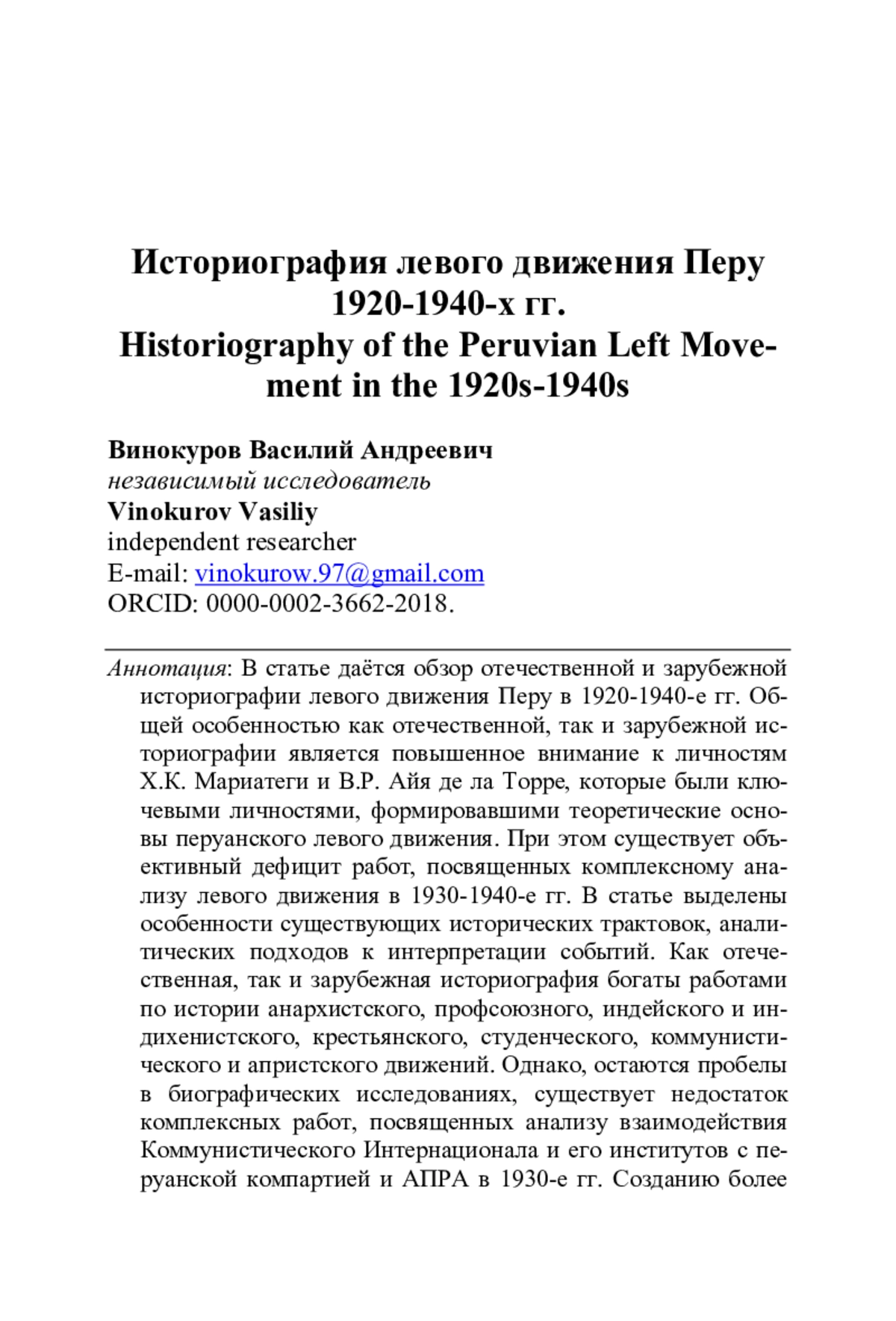 Историография левого движения Перу 1920-1940-х гг.
Historiography of the Peruvian Left Movement in the 1920s-1940s

Винокуров Василий Андреевич
независимый исследователь
Vinokurov Vasiliy
independent researcher
E-mail: vinokurow.97@gmail.com
ORCID: 0000-0002-3662-2018.

Аннотация: В статье даётся обзор отечественной и зарубежной историографии левого движения Перу в 1920-1940-е гг. Общей особенностью как отечественной, так и зарубежной историографии является повышенное внимание к личностям Х.К. Мариатеги и В.Р. Айя де ла Торре, которые были ключевыми личностями, формировавшими теоретические основы перуанского левого движения. При этом существует объективный дефицит работ, посвященных комплексному анализу левого движения в 1930-1940-е гг. В статье выделены особенности существующих исторических трактовок, аналитических подходов к интерпретации событий. Как отечественная, так и зарубежная историография богаты работами по истории анархистского, профсоюзного, индейского и индихенистского, крестьянского, студенческого, коммунистического и апристского движений. Однако, остаются пробелы в биографических исследованиях, существует недостаток комплексных работ, посвященных анализу взаимодействия Коммунистического Интернационала и его институтов с перуанской компартией и АПРА в 1930-е гг. Созданию более